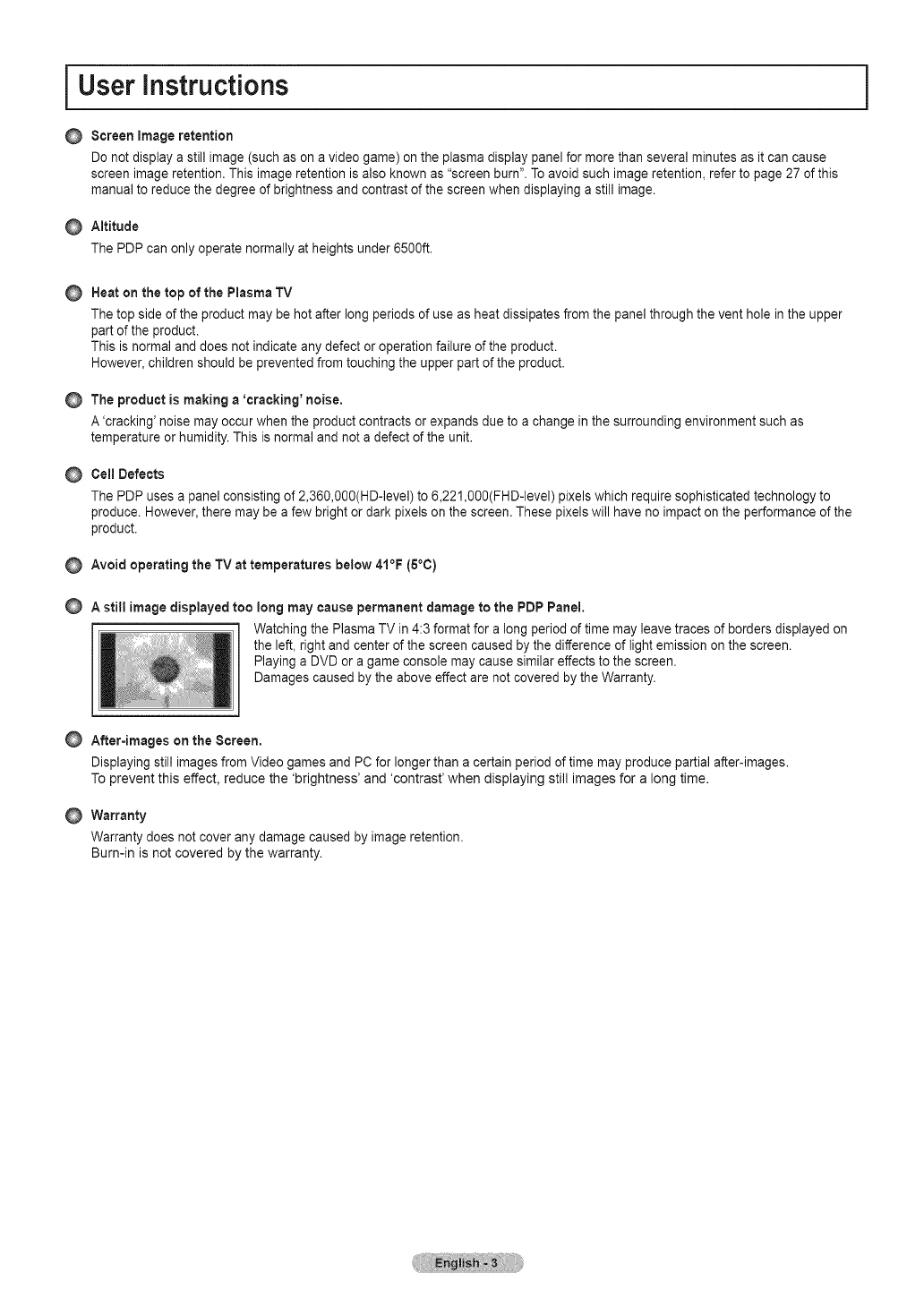 User Instructions

Screen Image retention

Do not display a still image (such as on a video game) on the plasma display panel for more than several minutes as it can cause screen image retention. This image retention is also known as "screen burn". To avoid such image retention, refer to page 27 of this manual to reduce the degree of brightness and contrast of the screen when displaying a still image.

Altitude

The PDP can only operate normally at heights under 6500ft.

Heat on the top of the Plasma TV

The top side of the product may be hot after long periods of use as heat dissipates from the panel through the vent hole in the upper part of the product.
This is normal and does not indicate any defect or operation failure of the product.
However, children should be prevented from touching the upper part of the product.

The product is making a 'cracking' noise.

A 'cracking' noise may occur when the product contracts or expands due to a change in the surrounding environment such as temperature or humidity. This is normal and not a defect of the unit.

Cell Defects

The PDP uses a panel consisting of 2,360,000(HD-level) to 6,221,000(FHD-level) pixels which require sophisticated technology to produce. However, there may be a few bright or dark pixels on the screen. These pixels will have no impact on the performance of the product.

Avoid operating the TV at temperatures below 41°F (5°C)

A still image displayed too long may cause permanent damage to the PDP Panel.

Watching the Plasma TV in 4:3 format for a long period of time may leave traces of borders displayed on the left, right and center of the screen caused by the difference of light emission on the screen.
Playing a DVD or a game console may cause similar effects to the screen.
Damages caused by the above effect are not covered by the Warranty.

After-images on the Screen.

Displaying still images from Video games and PC for longer than a certain period of time may produce partial after-images.
To prevent this effect, reduce the 'brightness' and 'contrast' when displaying still images for a long time.

Warranty

Warranty does not cover any damage caused by image retention.
Burn-in is not covered by the warranty.

English - 3